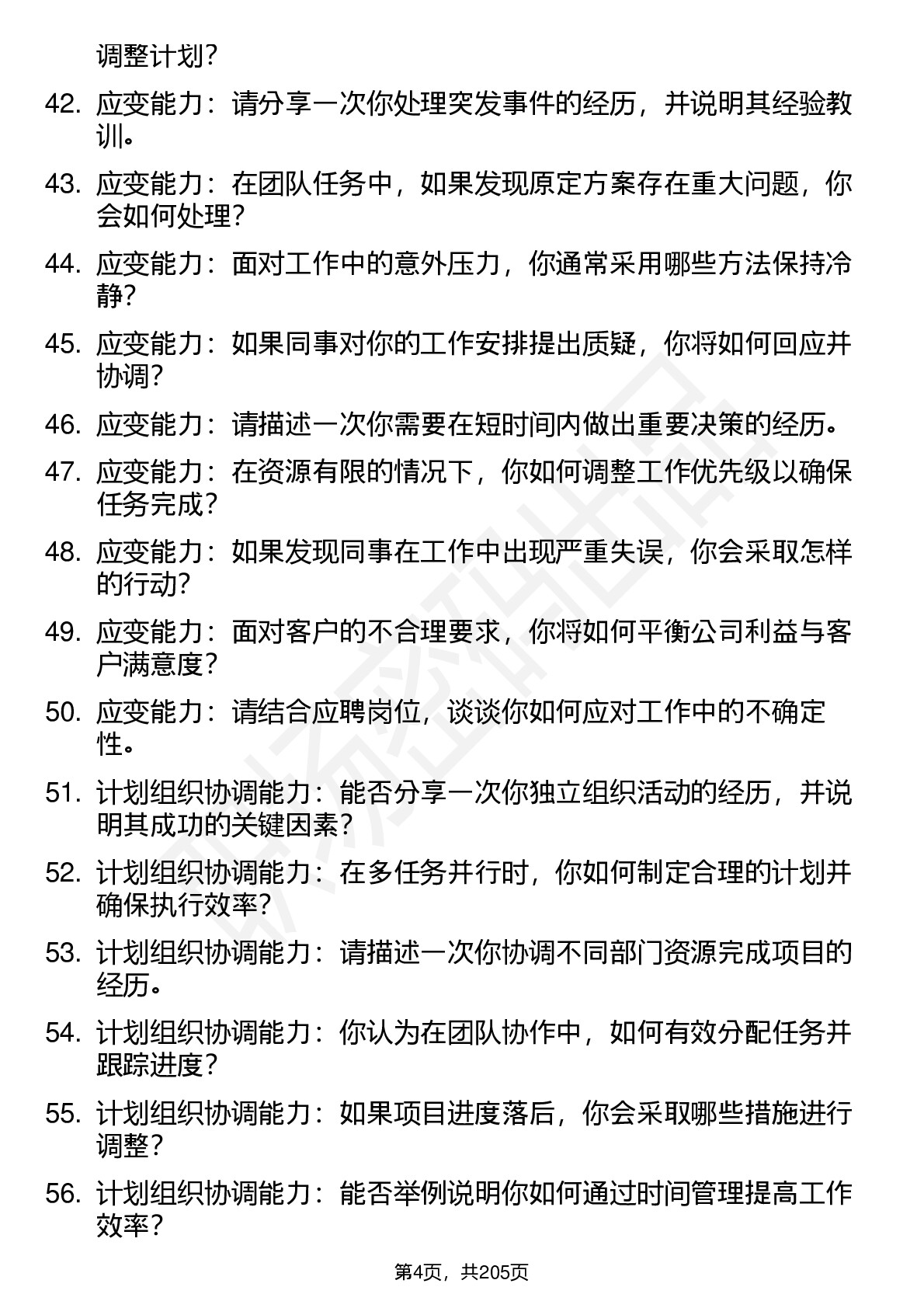 调整计划？

42. 应变能力：请分享一次你处理突发事件的经历，并说明其经验教训。

43. 应变能力：在团队任务中，如果发现原定方案存在重大问题，你会如何处理？

44. 应变能力：面对工作中的意外压力，你通常采用哪些方法保持冷静？

45. 应变能力：如果同事对你的工作安排提出质疑，你将如何回应并协调？

46. 应变能力：请描述一次你需要在短时间内做出重要决策的经历。

47. 应变能力：在资源有限的情况下，你如何调整工作优先级以确保任务完成？

48. 应变能力：如果发现同事在工作中出现严重失误，你会采取怎样的行动？

49. 应变能力：面对客户的不合理要求，你将如何平衡公司利益与客户满意度？

50. 应变能力：请结合应聘岗位，谈谈你如何应对工作中的不确定性。

51. 计划组织协调能力：能否分享一次你独立组织活动的经历，并说明其成功的关键因素？

52. 计划组织协调能力：在多任务并行时，你如何制定合理的计划并确保执行效率？

53. 计划组织协调能力：请描述一次你协调不同部门资源完成项目的经历。

54. 计划组织协调能力：你认为在团队协作中，如何有效分配任务并跟踪进度？

55. 计划组织协调能力：如果项目进度落后，你会采取哪些措施进行调整？

56. 计划组织协调能力：能否举例说明你如何通过时间管理提高工作效率？

第4页，共205页